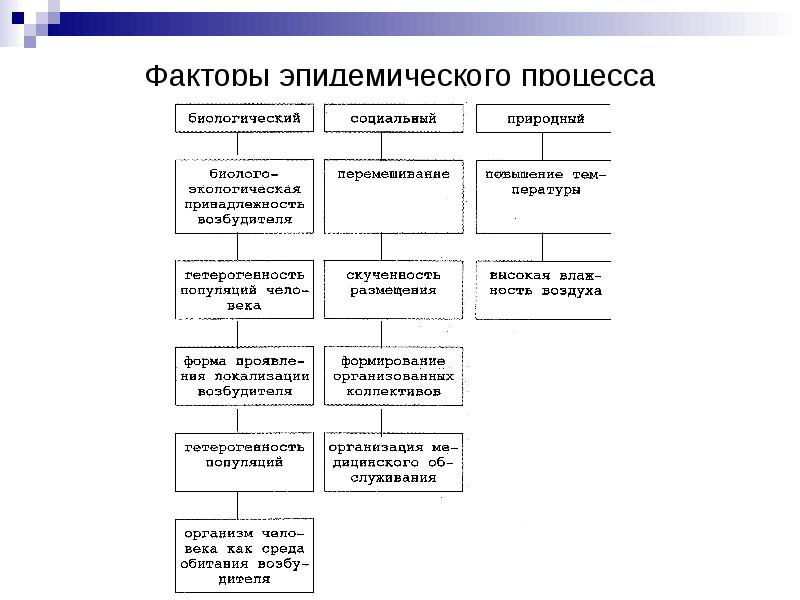 Факторы эпидемического процесса

биологический

биолого-экологическая привадлежность возбудителя

гетерогенность популяций человека

форма проявления локализации возбудителя

гетерогенность популяций

организм человека как среда обитания возбудителя

социальный

перемешивание

скученность размещения

формирование организованных коллективов

организация медицинского обслуживания

природный

повышение температуры

высокая влажность воздуха